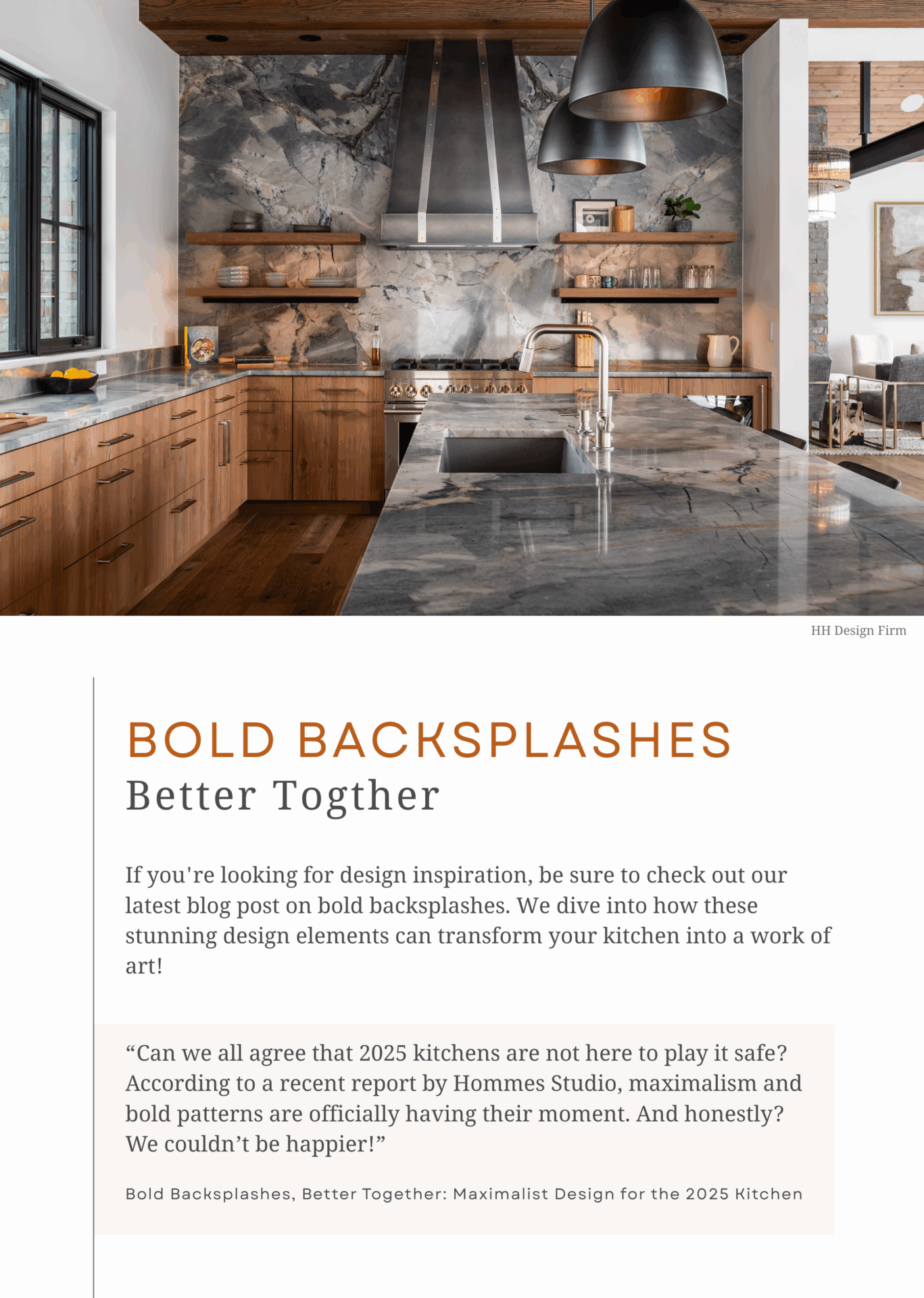 HH Design Firm

BOLD BACKSPLASHES
Better Togther

If you're looking for design inspiration, be sure to check out our latest blog post on bold backsplashes. We dive into how these stunning design elements can transform your kitchen into a work of art!

"Can we all agree that 2025 kitchens are not here to play it safe? According to a recent report by Hommes Studio, maximalism and bold patterns are officially having their moment. And honestly? We couldn't be happier!"

Bold Backsplashes, Better Together: Maximalist Design for the 2025 Kitchen